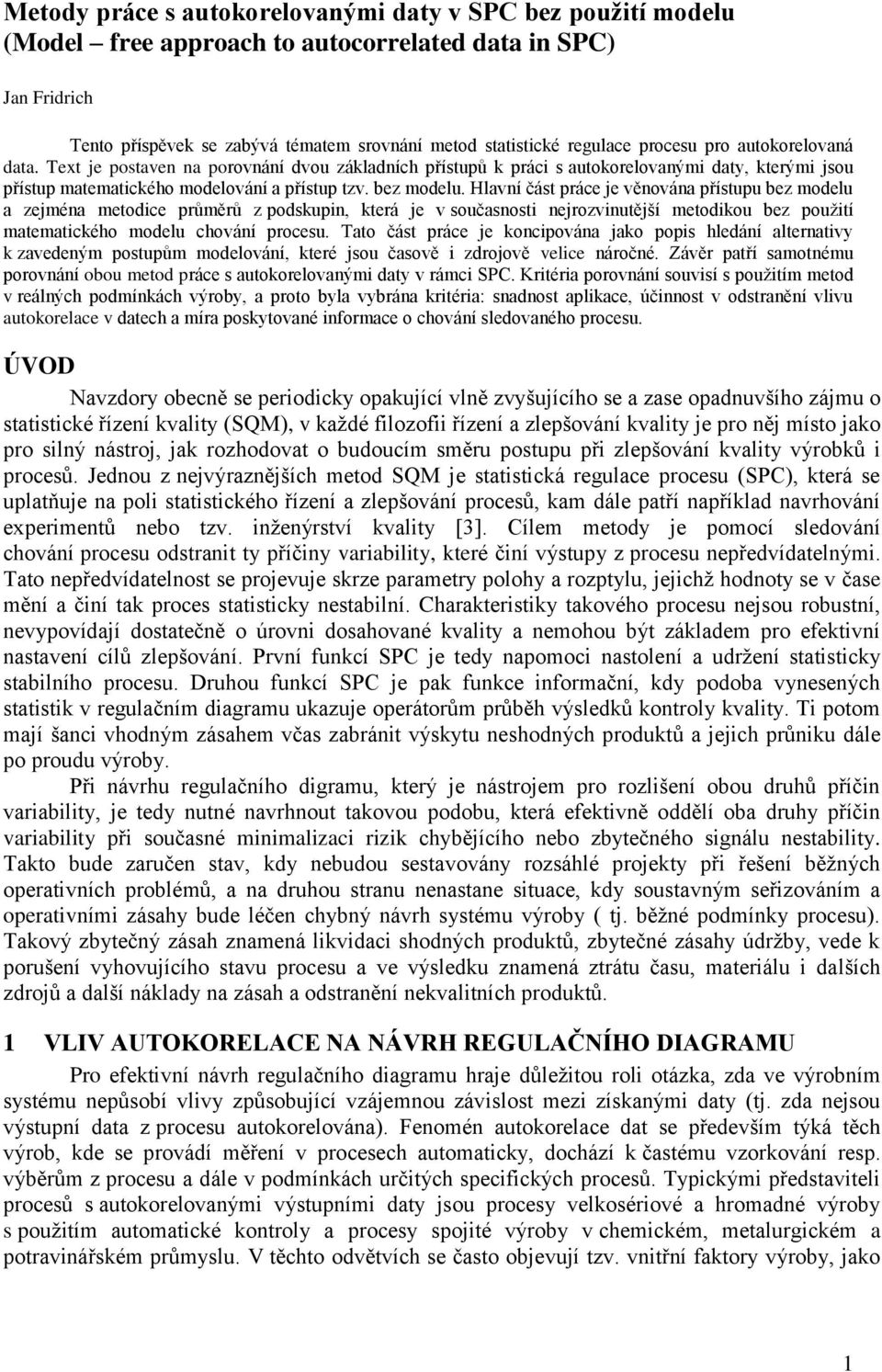 Metody práce s autokorelovanými daty v SPC bez použití modelu (Model – free approach to autocorrelated data in SPC)

Jan Fridrich

Tento příspěvek se zabývá tématem srovnání metod statistické regulace procesu pro autokorelovaná data. Text je postaven na porovnání dvou základních přístupů k práci s autokorelovanými daty, kterými jsou přístup matematického modelování a přístup tzv. bez modelu. Hlavní část práce je věnována přístupu bez modelu a zejména metodice průměrů z podskupin, která je v současnosti nejrozvinutější metodikou bez použití matematického modelu chování procesu. Tato část práce je koncipována jako popis hledání alternativy k zavedeným postupům modelování, které jsou časově i zdrojově velice náročné. Závěr patří samotnému porovnání obou metod práce s autokorelovanými daty v rámci SPC. Kritéria porovnání souvisí s použitím metod v reálných podmínkách výroby, a proto byla vybrána kritéria: snadnost aplikace, účinnost v odstranění vlivu autokorelace v datech a míra poskytované informace o chování sledovaného procesu.

ÚVOD

Navzdory obecně se periodicky opakující vlně zvyšujícího se a zase opadnuvšího zájmu o statistické řízení kvality (SQM), v každé filozofii řízení a zlepšování kvality je pro něj místo jako pro silný nástroj, jak rozhodovat o budoucím směru postupu při zlepšování kvality výrobků i procesů. Jednou z nejvýraznějších metod SQM je statistická regulace procesu (SPC), která se uplatňuje na poli statistického řízení a zlepšování procesů, kam dále patří například navrhování experimentů nebo tzv. inženýrství kvality [3]. Cílem metody je pomocí sledování chování procesu odstranit ty příčiny variability, které činí výstupy z procesu nepředvídatelnými. Tato nepředvídatelnost se projevuje skrze parametry polohy a rozptylu, jejichž hodnoty se v čase mění a činí tak proces statisticky nestabilní. Charakteristiky takového procesu nejsou robustní, nevypovídají dostatečně o úrovni dosahované kvality a nemohou být základem pro efektivní nastavení cílů zlepšování. První funkcí SPC je tedy napomoci nastolení a udržení statisticky stabilního procesu. Druhou funkcí SPC je pak funkce informační, kdy podoba vynesených statistik v regulačním diagramu ukazuje operátorům průběh výsledků kontroly kvality. Ti potom mají šanci vhodným zásahem včas zabránit výskytu neshodných produktů a jejich průniku dále po proudu výroby.

Při návrhu regulačního digramu, který je nástrojem pro rozlišení obou druhů příčin variability, je tedy nutné navrhnout takovou podobu, která efektivně oddělí oba druhy příčin variability při současné minimalizaci rizik chybějícího nebo zbytečného signálu nestability. Takto bude zaručen stav, kdy nebudou sestavovány rozsáhlé projekty při řešení běžných operativních problémů, a na druhou stranu nenastane situace, kdy soustavným seřizováním a operativními zásahy bude léčen chybný návrh systému výroby ( tj. běžné podmínky procesu). Takový zbytečný zásah znamená likvidaci shodných produktů, zbytečné zásahy údržby, vede k porušení vyhovujícího stavu procesu a ve výsledku znamená ztrátu času, materiálu i dalších zdrojů a další náklady na zásah a odstranění nekvalitních produktů.

1 VLIV AUTOKORELACE NA NÁVRH REGULAČNÍHO DIAGRAMU

Pro efektivní návrh regulačního diagramu hraje důležitou roli otázka, zda ve výrobním systému nepůsobí vlivy způsobující vzájemnou závislost mezi získanými daty (tj. zda nejsou výstupní data z procesu autokorelována). Fenomén autokorelace dat se především týká těch výrob, kde se provádí měření v procesech automaticky, dochází k častému vzorkování resp. výběrům z procesu a dále v podmínkách určitých specifických procesů. Typickými představiteli procesů s autokorelovanými výstupními daty jsou procesy velkosériové a hromadné výroby s použitím automatické kontroly a procesy spojité výroby v chemickém, metalurgickém a potravinářském průmyslu. V těchto odvětvích se často objevují tzv. vnitřní faktory výroby, jako

1